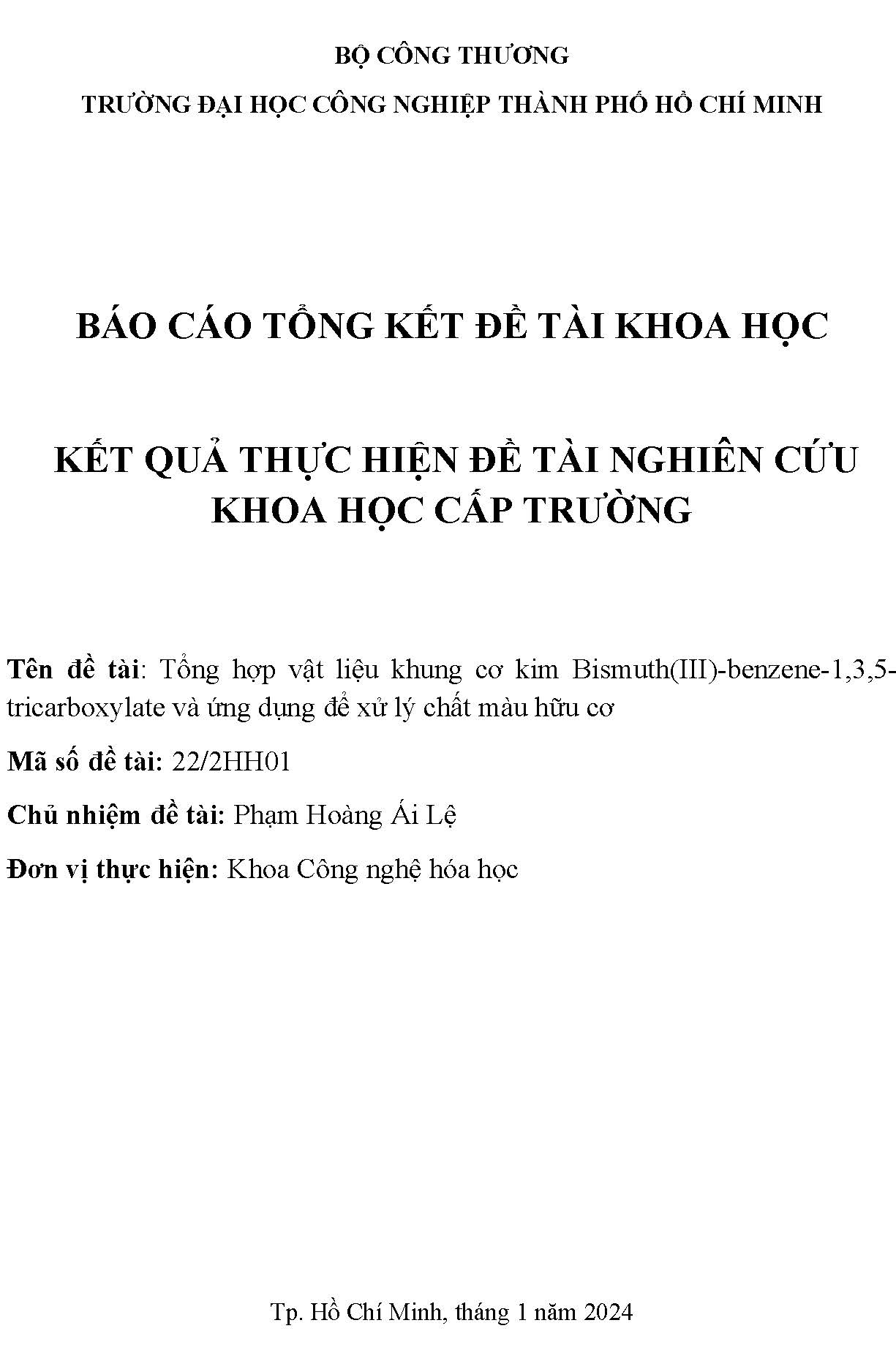 BỘ CÔNG THƯƠNG

TRƯỜNG ĐẠI HỌC CÔNG NGHIỆP THÀNH PHỐ HỒ CHÍ MINH

BÁO CÁO TỔNG KẾT ĐỀ TÀI KHOA HỌC

KẾT QUẢ THỰC HIỆN ĐỀ TÀI NGHIÊN CỨU KHOA HỌC CẤP TRƯỜNG

Tên đề tài: Tổng hợp vật liệu khung cơ kim Bismuth(III)-benzene-1,3,5-tricarboxylate và ứng dụng để xử lý chất màu hữu cơ

Mã số đề tài: 22/2HH01

Chủ nhiệm đề tài: Phạm Hoàng Ái Lệ

Đơn vị thực hiện: Khoa Công nghệ hóa học

Tp. Hồ Chí Minh, tháng 1 năm 2024